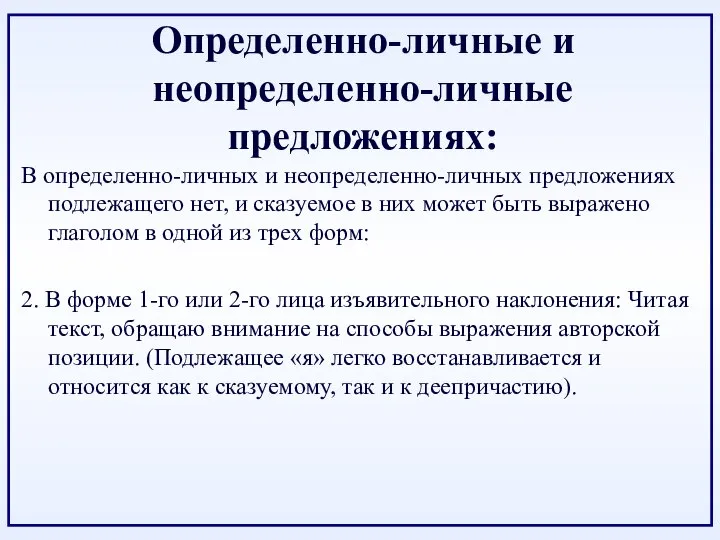 Определенно-личные и неопределенно-личные предложениях:

В определенно-личных и неопределенно-личных предложениях подлежащего нет, и сказуемое в них может быть выражено глаголом в одной из трех форм:

2. В форме 1-го или 2-го лица изъявительного наклонения: Читая текст, обращаю внимание на способы выражения авторской позиции. (Подлежащее «я» легко восстанавливается и относится как к сказуемому, так и к деепричастию).